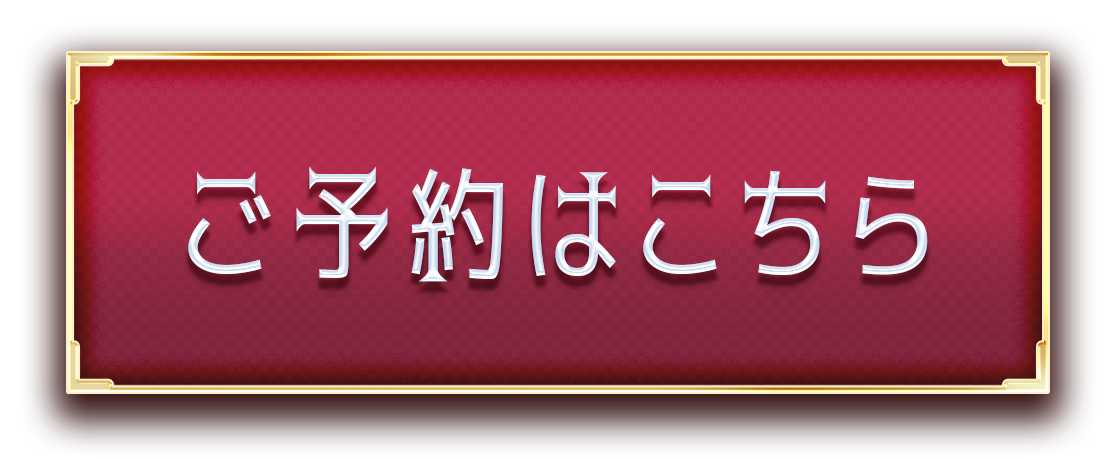 ご予約はこちら